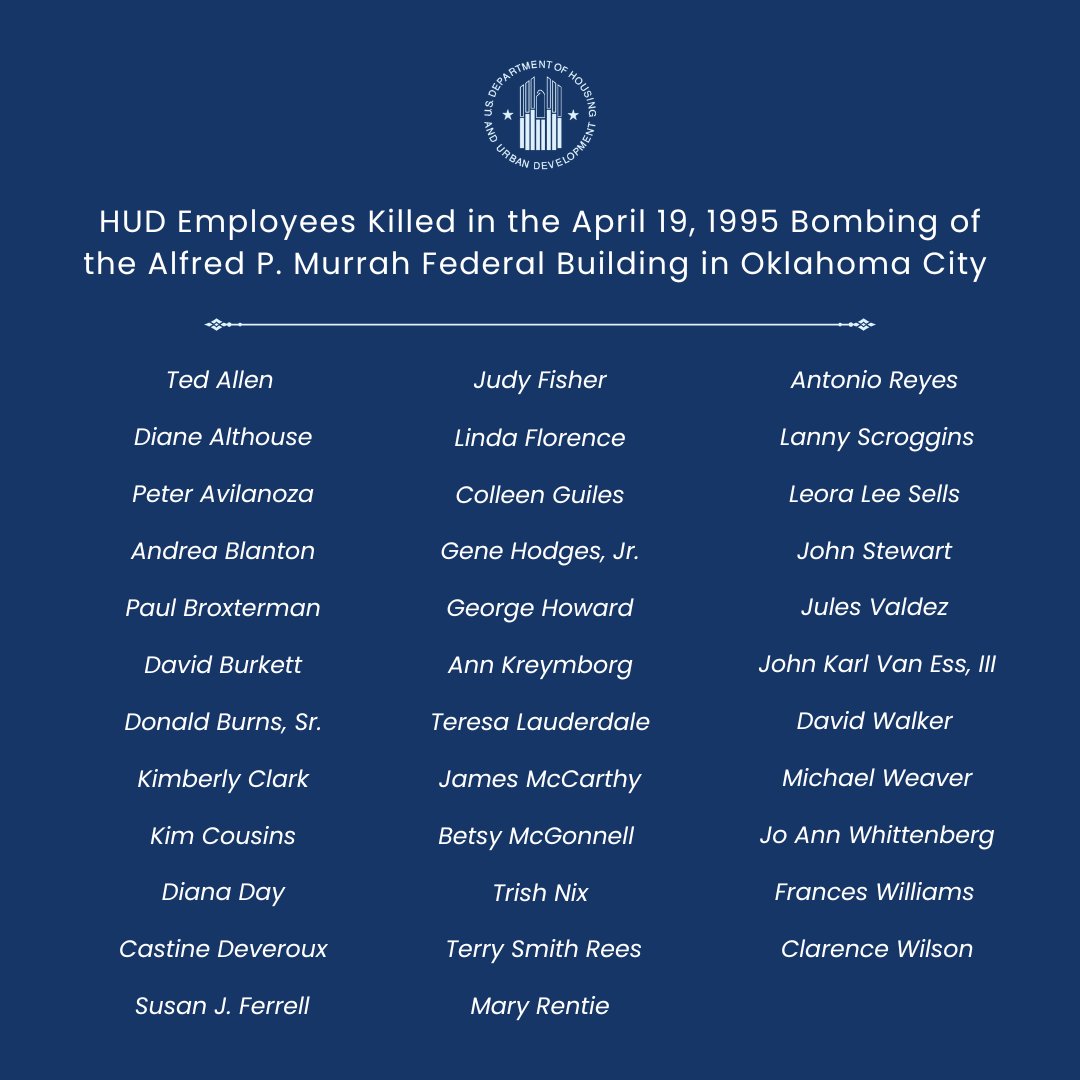 U.S. DEPARTMENT OF HOUSING AND URBAN DEVELOPMENT

HUD Employees Killed in the April 19, 1995 Bombing of the Alfred P. Murrah Federal Building in Oklahoma City

Ted Allen
Diane Althouse
Peter Avilanoza
Andrea Blanton
Paul Broxterman
David Burkett
Donald Burns, Sr.
Kimberly Clark
Kim Cousins
Diana Day
Castine Deveroux
Susan J. Ferrell

Judy Fisher
Linda Florence
Colleen Guiles
Gene Hodges, Jr.
George Howard
Ann Kreymborg
Teresa Lauderdale
James McCarthy
Betsy McGonnell
Trish Nix
Terry Smith Rees
Mary Rentie

Antonio Reyes
Lanny Scroggins
Leora Lee Sells
John Stewart
Jules Valdez
John Karl Van Ess, III
David Walker
Michael Weaver
Jo Ann Whittenberg
Frances Williams
Clarence Wilson